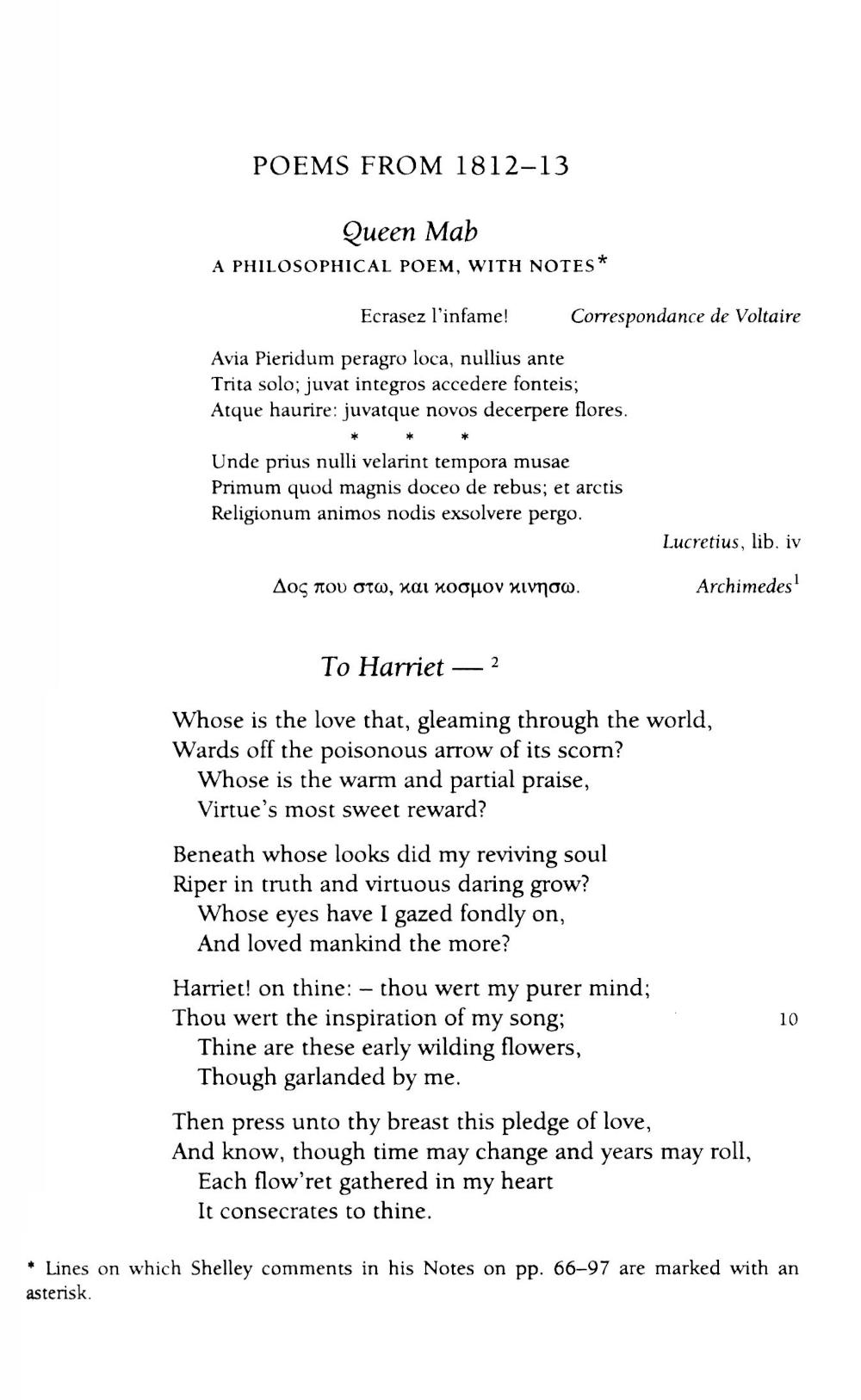 POEMS FROM 1812–13

Queen Mab

A PHILOSOPHICAL POEM, WITH NOTES*

Ecrasez l'infame! Correspondance de Voltaire

Avia Pieridum peragro loca, nullius ante
Trita solo; juvat integros accedere fonteis;
Atque haurire: juvatque novos decerpere flores.
\* \* \*
Unde prius nulli velarint tempora musae
Primum quod magnis doceo de rebus; et arctis
Religionum animos nodis exsolvere pergo.

Lucretius, lib. iv

Δος που στω, και κοσμον κινησω. Archimedes$^1$

To Harriet — $^2$

Whose is the love that, gleaming through the world,
Wards off the poisonous arrow of its scorn?
Whose is the warm and partial praise,
Virtue's most sweet reward?

Beneath whose looks did my reviving soul
Riper in truth and virtuous daring grow?
Whose eyes have I gazed fondly on,
And loved mankind the more?

Harriet! on thine: – thou wert my purer mind;
Thou wert the inspiration of my song; 10
Thine are these early wilding flowers,
Though garlanded by me.

Then press unto thy breast this pledge of love,
And know, though time may change and years may roll,
Each flow'ret gathered in my heart
It consecrates to thine.

\* Lines on which Shelley comments in his Notes on pp. 66–97 are marked with an asterisk.